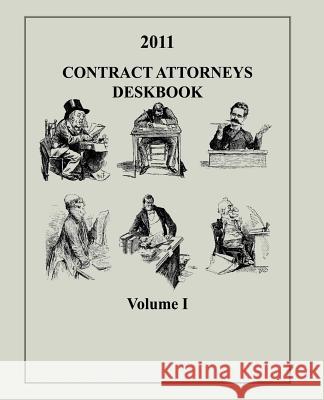 2011

CONTRACT ATTORNEYS DESKBOOK

Volume I

Kraina Książek